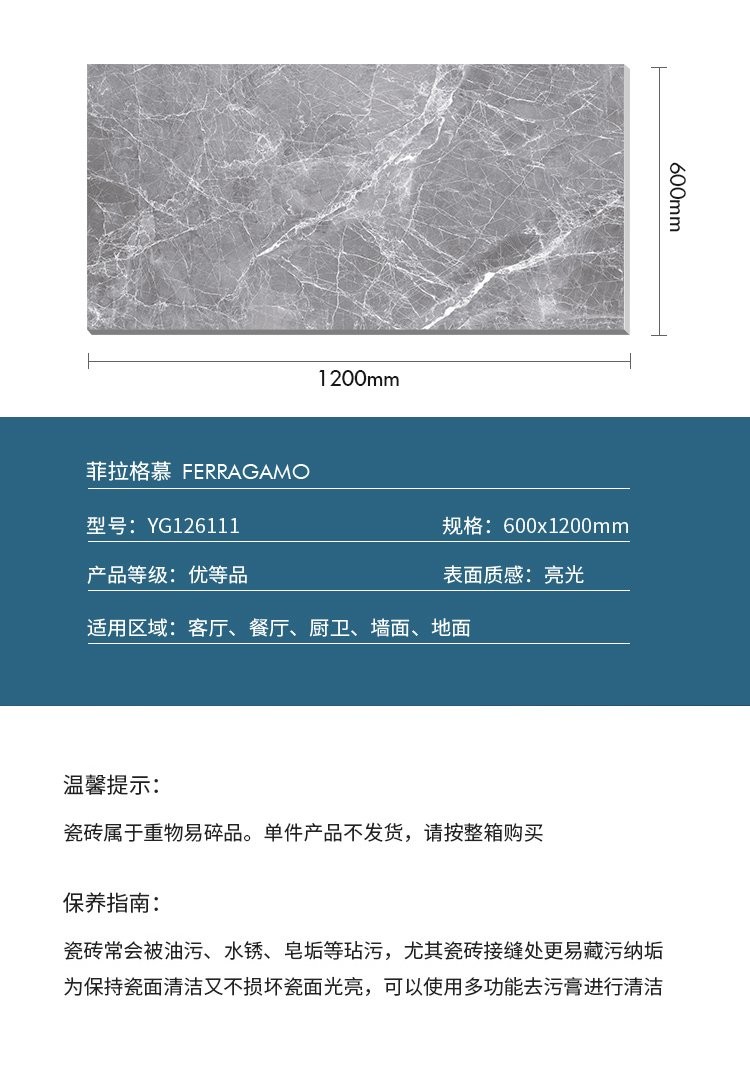 600mm

1200mm

菲拉格慕 FERRAGAMO

型号：YG126111

规格：600x1200mm

产品等级：优等品

表面质感：亮光

适用区域：客厅、餐厅、厨卫、墙面、地面

温馨提示：

瓷砖属于重物易碎品。单件产品不发货，请按整箱购买

保养指南：

瓷砖常会被油污、水锈、皂垢等玷污，尤其瓷砖接缝处更易藏污纳垢
为保持瓷面清洁又不损坏瓷面光亮，可以使用多功能去污膏进行清洁